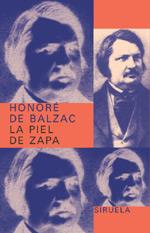 HONORÉ DE BALZAC
LA PIEL DE ZAPA

SIRUELA